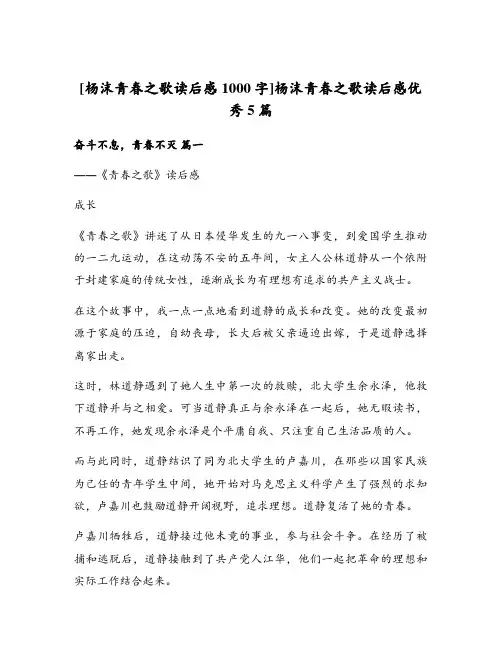 [杨沫青春之歌读后感1000字]杨沫青春之歌读后感优秀5篇

奋斗不息，青春不灭 篇一

——《青春之歌》读后感

成长

《青春之歌》讲述了从日本侵华发生的九一八事变，到爱国学生推动的一二九运动，在这动荡不安的五年间，女主人公林道静从一个依附于封建家庭的传统女性，逐渐成长为有理想有追求的共产主义战士。

在这个故事中，我一点一点地看到道静的成长和改变。她的改变最初源于家庭的压迫，自幼丧母，长大后被父亲逼迫出嫁，于是道静选择离家出走。

这时，林道静遇到了她人生中第一次的救赎，北大学生余永泽，他救下道静并与之相爱。可当道静真正与余永泽在一起后，她无暇读书，不再工作，她发现余永泽是个平庸自我、只注重自己生活品质的人。

而与此同时，道静结识了同为北大学生的卢嘉川，在那些以国家民族为己任的青年学生中间，她开始对马克思主义科学产生了强烈的求知欲，卢嘉川也鼓励道静开阔视野，追求理想。道静复活了她的青春。

卢嘉川牺牲后，道静接过他未竟的事业，参与社会斗争。在经历了被捕和逃脱后，道静接触到了共产党人江华，他们一起把革命的理想和实际工作结合起来。